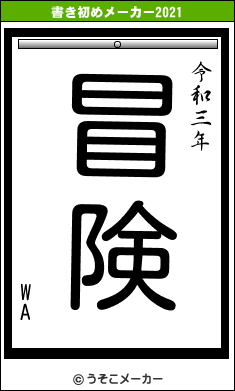 書き初めメーカー2021

令和三年

冒険

WA

© うそこメーカー